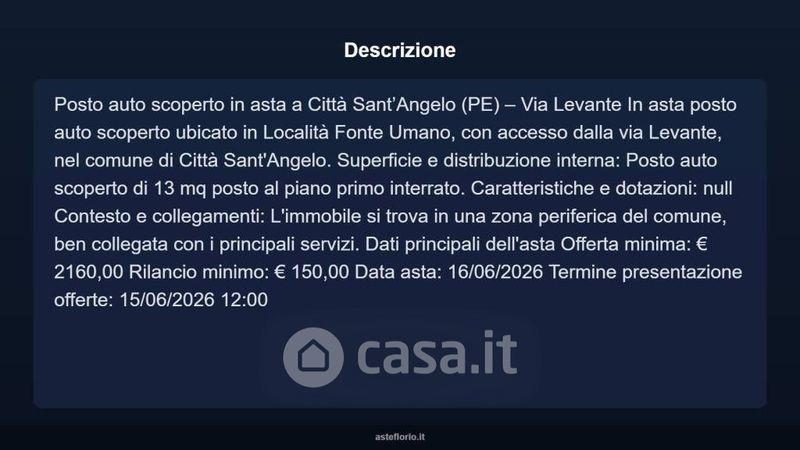 Descrizione

Posto auto scoperto in asta a Città Sant'Angelo (PE) – Via Levante In asta posto auto scoperto ubicato in Località Fonte Umano, con accesso dalla via Levante, nel comune di Città Sant'Angelo. Superficie e distribuzione interna: Posto auto scoperto di 13 mq posto al piano primo interrato. Caratteristiche e dotazioni: null Contesto e collegamenti: L'immobile si trova in una zona periferica del comune, ben collegata con i principali servizi. Dati principali dell'asta Offerta minima: € 2160,00 Rilancio minimo: € 150,00 Data asta: 16/06/2026 Termine presentazione offerte: 15/06/2026 12:00

asteflorio.it

casa.it